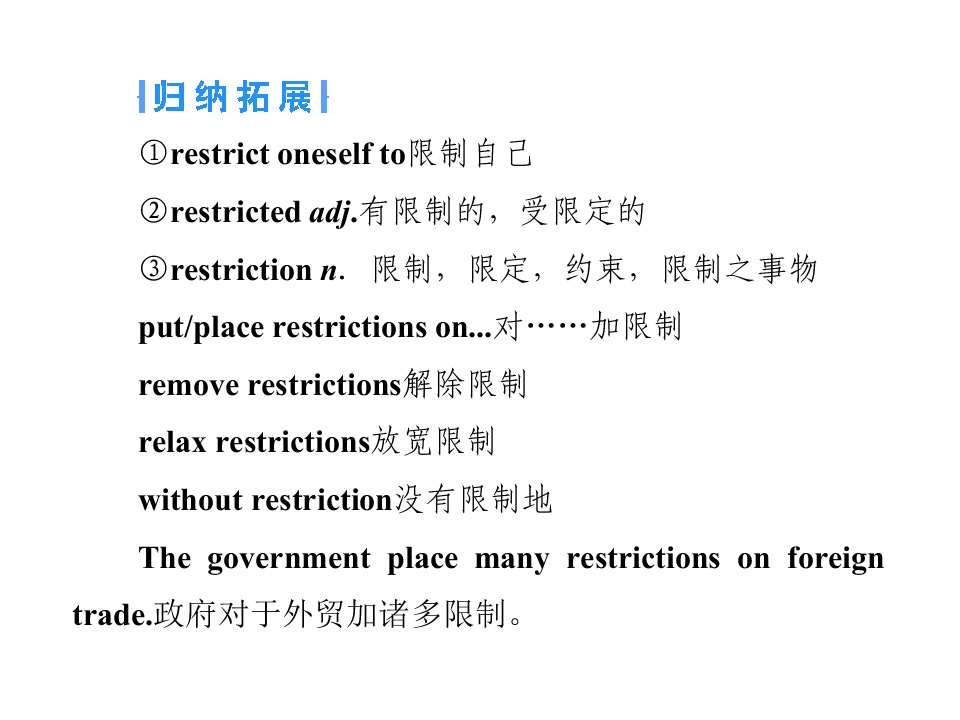 归纳拓展

①restrict oneself to限制自己

②restricted adj.有限制的，受限定的

③restriction n. 限制，限定，约束，限制之事物

put/place restrictions on...对……加限制

remove restrictions解除限制

relax restrictions放宽限制

without restriction没有限制地

The government place many restrictions on foreign trade.政府对于外贸加诸多限制。